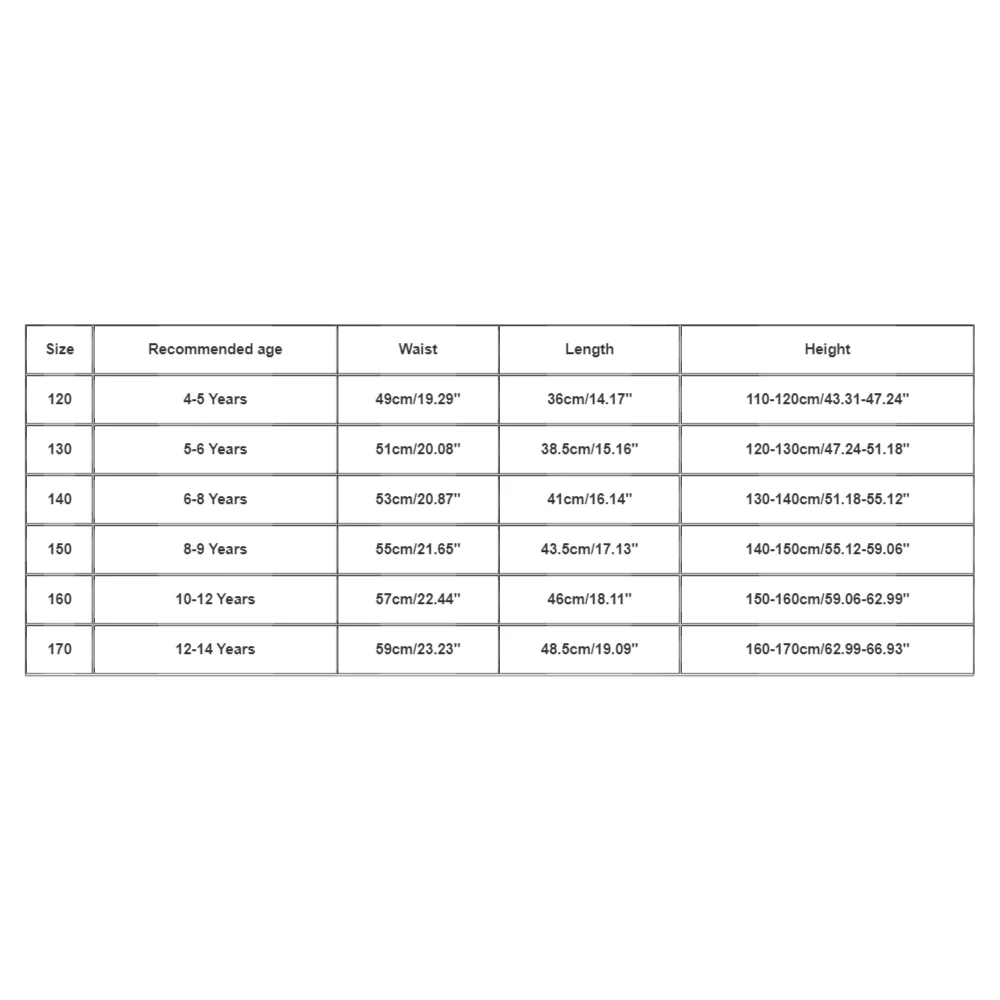 | Size | Recommended age | Waist | Length | Height |
|---|---|---|---|---|
| 120 | 4-5 Years | 49cm/19.29'' | 36cm/14.17'' | 110-120cm/43.31-47.24'' |
| 130 | 5-6 Years | 51cm/20.08'' | 38.5cm/15.16'' | 120-130cm/47.24-51.18'' |
| 140 | 6-8 Years | 53cm/20.87'' | 41cm/16.14'' | 130-140cm/51.18-55.12'' |
| 150 | 8-9 Years | 55cm/21.65'' | 43.5cm/17.13'' | 140-150cm/55.12-59.06'' |
| 160 | 10-12 Years | 57cm/22.44'' | 46cm/18.11'' | 150-160cm/59.06-62.99'' |
| 170 | 12-14 Years | 59cm/23.23'' | 48.5cm/19.09'' | 160-170cm/62.99-66.93'' |